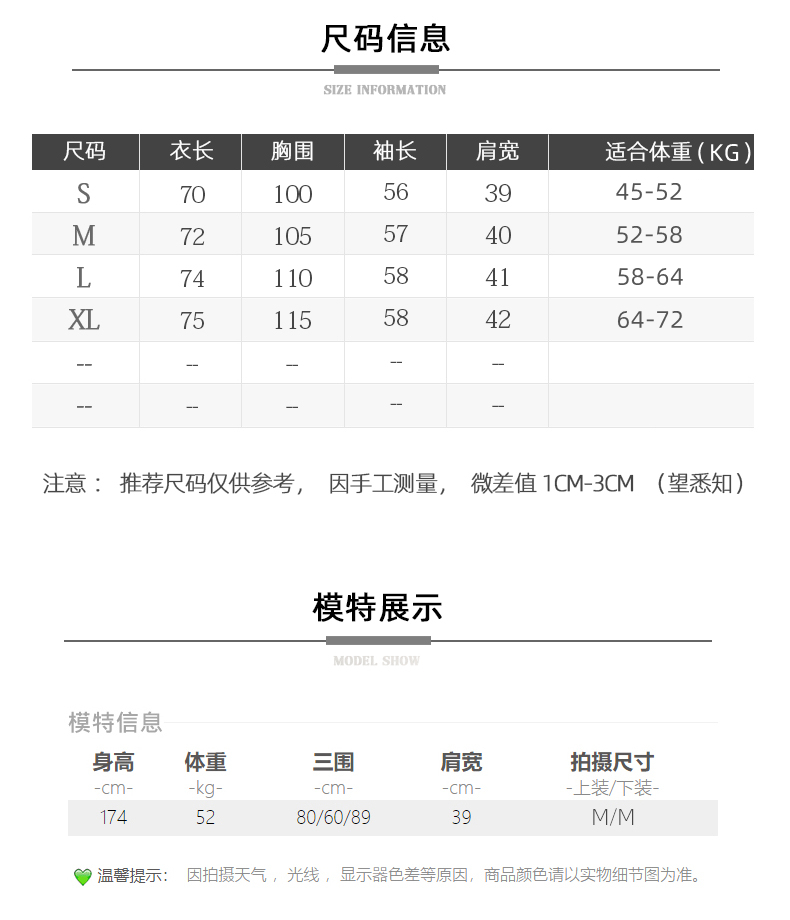 尺码信息

SIZE INFORMATION

| 尺码 | 衣长 | 胸围 | 袖长 | 肩宽 | 适合体重（KG） |
|---|---|---|---|---|---|
| S | 70 | 100 | 56 | 39 | 45-52 |
| M | 72 | 105 | 57 | 40 | 52-58 |
| L | 74 | 110 | 58 | 41 | 58-64 |
| XL | 75 | 115 | 58 | 42 | 64-72 |
| -- | -- | -- | -- | -- | |
| -- | -- | -- | -- | -- | |

注意： 推荐尺码仅供参考， 因手工测量， 微差值 1CM-3CM （望悉知）

模特展示

MODEL SHOW

模特信息

| 身高 -cm- | 体重 -kg- | 三围 -cm- | 肩宽 -cm- | 拍摄尺寸 -上装/下装- |
|---|---|---|---|---|
| 174 | 52 | 80/60/89 | 39 | M/M |

温馨提示： 因拍摄天气， 光线， 显示器色差等原因，商品颜色请以实物细节图为准。